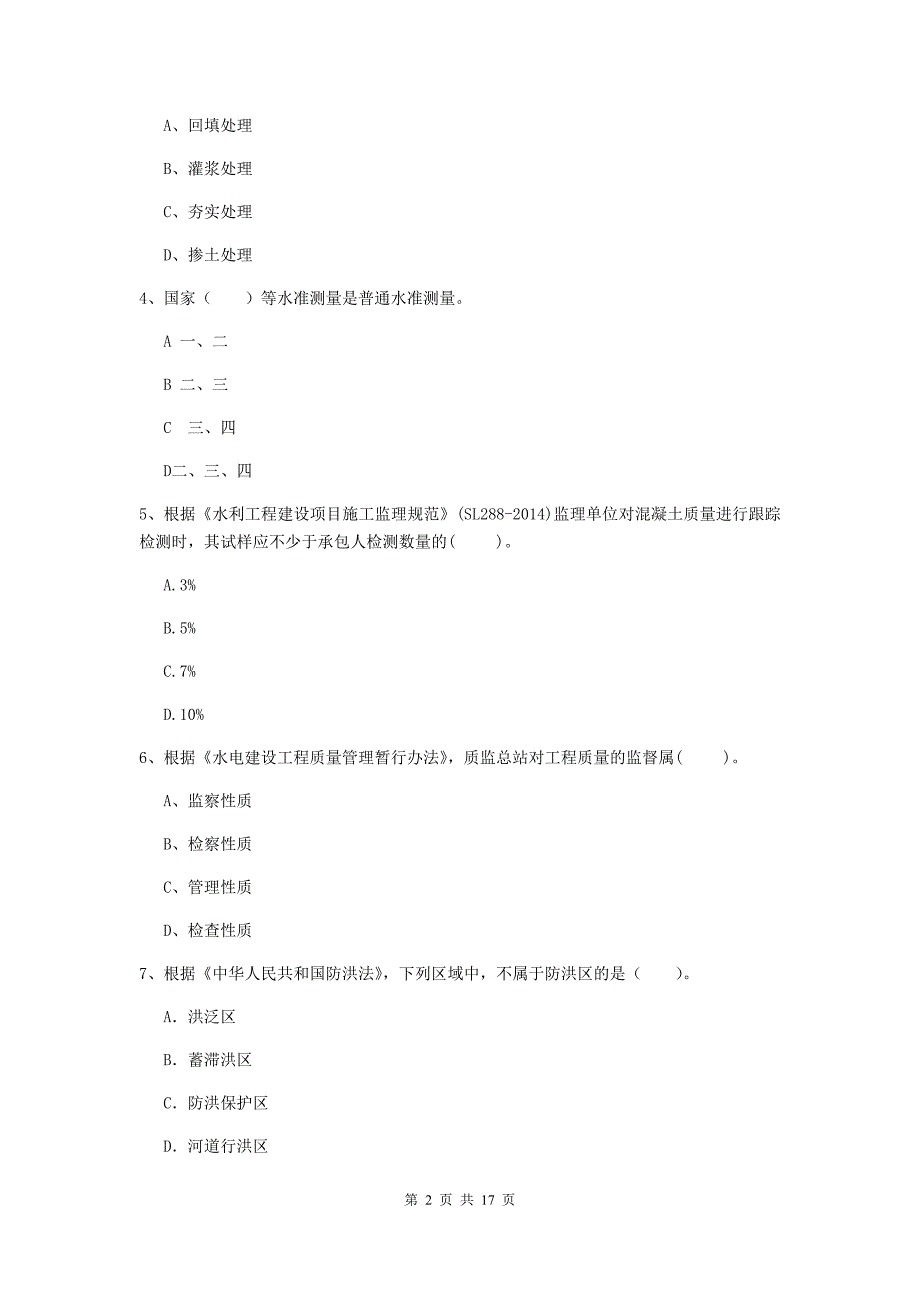 A、回填处理

B、灌浆处理

C、夯实处理

D、掺土处理

4、国家（　　）等水准测量是普通水准测量。

A 一、二

B 二、三

C　三、四

D二、三、四

5、根据《水利工程建设项目施工监理规范》(SL288-2014)监理单位对混凝土质量进行跟踪检测时，其试样应不少于承包人检测数量的(　　)。

A.3%

B.5%

C.7%

D.10%

6、根据《水电建设工程质量管理暂行办法》，质监总站对工程质量的监督属(　　)。

A、监察性质

B、检察性质

C、管理性质

D、检查性质

7、根据《中华人民共和国防洪法》，下列区域中，不属于防洪区的是（　　）。

A. 洪泛区

B. 蓄滞洪区

C. 防洪保护区

D. 河道行洪区

第 2 页 共 17 页